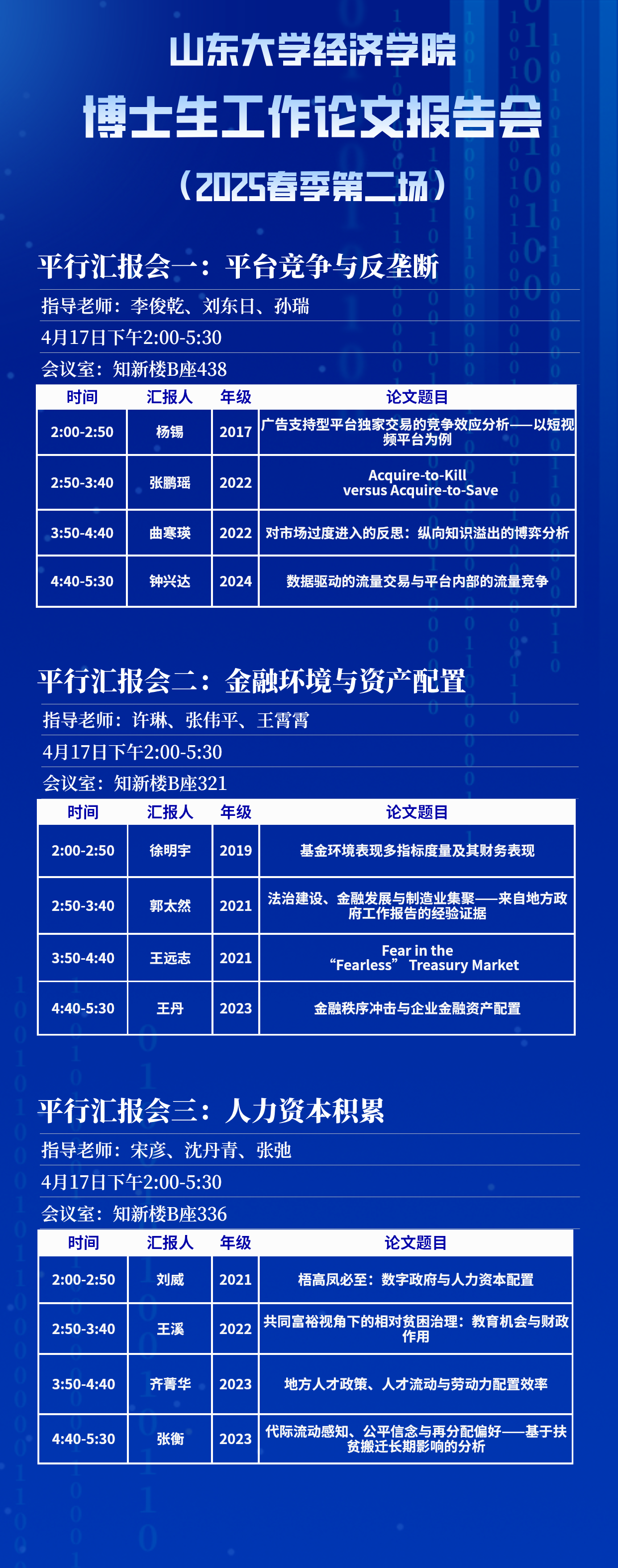 山东大学经济学院
博士生工作论文报告会
（2025春季第二场）

平行汇报会一：平台竞争与反垄断
指导老师：李俊乾、刘东日、孙瑞
4月17日下午2:00-5:30
会议室：知新楼B座438

| 时间 | 汇报人 | 年级 | 论文题目 |
|---|---|---|---|
| 2:00-2:50 | 杨锡 | 2017 | 广告支持型平台独家交易的竞争效应分析——以短视频平台为例 |
| 2:50-3:40 | 张鹏瑶 | 2022 | Acquire-to-Kill versus Acquire-to-Save |
| 3:50-4:40 | 曲寒瑛 | 2022 | 对市场过度进入的反思：纵向知识溢出的博弈分析 |
| 4:40-5:30 | 钟兴达 | 2024 | 数据驱动的流量交易与平台内部的流量竞争 |

平行汇报会二：金融环境与资产配置
指导老师：许琳、张伟平、王霄霄
4月17日下午2:00-5:30
会议室：知新楼B座321

| 时间 | 汇报人 | 年级 | 论文题目 |
|---|---|---|---|
| 2:00-2:50 | 徐明宇 | 2019 | 基金环境表现多指标度量及其财务表现 |
| 2:50-3:40 | 郭太然 | 2021 | 法治建设、金融发展与制造业集聚——来自地方政府工作报告的经验证据 |
| 3:50-4:40 | 王远志 | 2021 | Fear in the “Fearless” Treasury Market |
| 4:40-5:30 | 王丹 | 2023 | 金融秩序冲击与企业金融资产配置 |

平行汇报会三：人力资本积累
指导老师：宋彦、沈丹青、张弛
4月17日下午2:00-5:30
会议室：知新楼B座336

| 时间 | 汇报人 | 年级 | 论文题目 |
|---|---|---|---|
| 2:00-2:50 | 刘威 | 2021 | 梧高凤必至：数字政府与人力资本配置 |
| 2:50-3:40 | 王溪 | 2022 | 共同富裕视角下的相对贫困治理：教育机会与财政作用 |
| 3:50-4:40 | 齐菁华 | 2023 | 地方人才政策、人才流动与劳动力配置效率 |
| 4:40-5:30 | 张衡 | 2023 | 代际流动感知、公平信念与再分配偏好——基于扶贫搬迁长期影响的分析 |